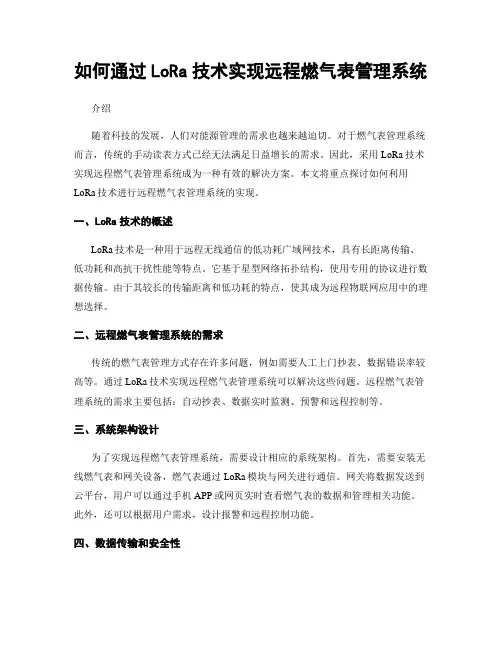 如何通过 LoRa 技术实现远程燃气表管理系统

介绍

随着科技的发展，人们对能源管理的需求也越来越迫切。对于燃气表管理系统而言，传统的手动读表方式已经无法满足日益增长的需求。因此，采用 LoRa 技术实现远程燃气表管理系统成为一种有效的解决方案。本文将重点探讨如何利用 LoRa 技术进行远程燃气表管理系统的实现。

一、LoRa 技术的概述

LoRa 技术是一种用于远程无线通信的低功耗广域网技术，具有长距离传输、低功耗和高抗干扰性能等特点。它基于星型网络拓扑结构，使用专用的协议进行数据传输。由于其较长的传输距离和低功耗的特点，使其成为远程物联网应用中的理想选择。

二、远程燃气表管理系统的需求

传统的燃气表管理方式存在许多问题，例如需要人工上门抄表、数据错误率较高等。通过 LoRa 技术实现远程燃气表管理系统可以解决这些问题。远程燃气表管理系统的需求主要包括：自动抄表、数据实时监测、预警和远程控制等。

三、系统架构设计

为了实现远程燃气表管理系统，需要设计相应的系统架构。首先，需要安装无线燃气表和网关设备，燃气表通过 LoRa 模块与网关进行通信。网关将数据发送到云平台，用户可以通过手机 APP 或网页实时查看燃气表的数据和管理相关功能。此外，还可以根据用户需求，设计报警和远程控制功能。

四、数据传输和安全性